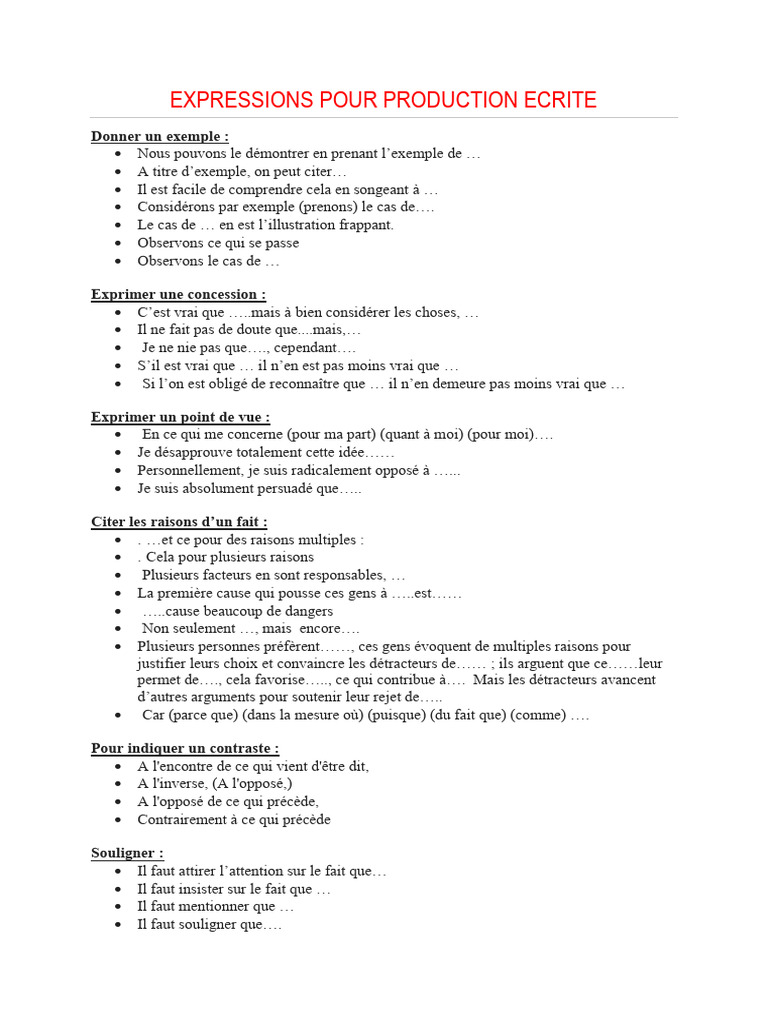 EXPRESSIONS POUR PRODUCTION ECRITE

Donner un exemple :
- Nous pouvons le démontrer en prenant l'exemple de …
- A titre d'exemple, on peut citer…
- Il est facile de comprendre cela en songeant à …
- Considérons par exemple (prenons) le cas de….
- Le cas de … en est l'illustration frappant.
- Observons ce qui se passe
- Observons le cas de …

Exprimer une concession :
- C'est vrai que …..mais à bien considérer les choses, …
- Il ne fait pas de doute que....mais,…
- Je ne nie pas que…., cependant….
- S'il est vrai que … il n'en est pas moins vrai que …
- Si l'on est obligé de reconnaître que … il n'en demeure pas moins vrai que …

Exprimer un point de vue :
- En ce qui me concerne (pour ma part) (quant à moi) (pour moi)….
- Je désapprouve totalement cette idée……
- Personnellement, je suis radicalement opposé à …...
- Je suis absolument persuadé que…..

Citer les raisons d'un fait :
- . …et ce pour des raisons multiples :
- . Cela pour plusieurs raisons
- Plusieurs facteurs en sont responsables, …
- La première cause qui pousse ces gens à …..est……
- …..cause beaucoup de dangers
- Non seulement …, mais encore….
- Plusieurs personnes préfèrent……, ces gens évoquent de multiples raisons pour justifier leurs choix et convaincre les détracteurs de…… ; ils arguent que ce……leur permet de…., cela favorise….., ce qui contribue à…. Mais les détracteurs avancent d'autres arguments pour soutenir leur rejet de…..
- Car (parce que) (dans la mesure où) (puisque) (du fait que) (comme) ….

Pour indiquer un contraste :
- A l'encontre de ce qui vient d'être dit,
- A l'inverse, (A l'opposé,)
- A l'opposé de ce qui précède,
- Contrairement à ce qui précède

Souligner :
- Il faut attirer l'attention sur le fait que…
- Il faut insister sur le fait que …
- Il faut mentionner que …
- Il faut souligner que….